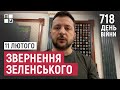 718
ДЕНЬ
ВІЙНИ

11 ЛЮТОГО

ЗВЕРНЕННЯ
ЗЕЛЕНСЬКОГО